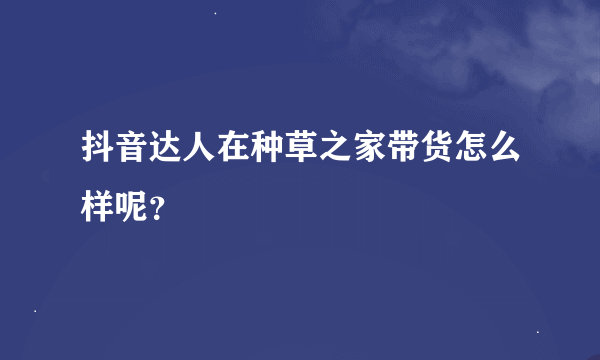 抖音达人在种草之家带货怎么样呢?